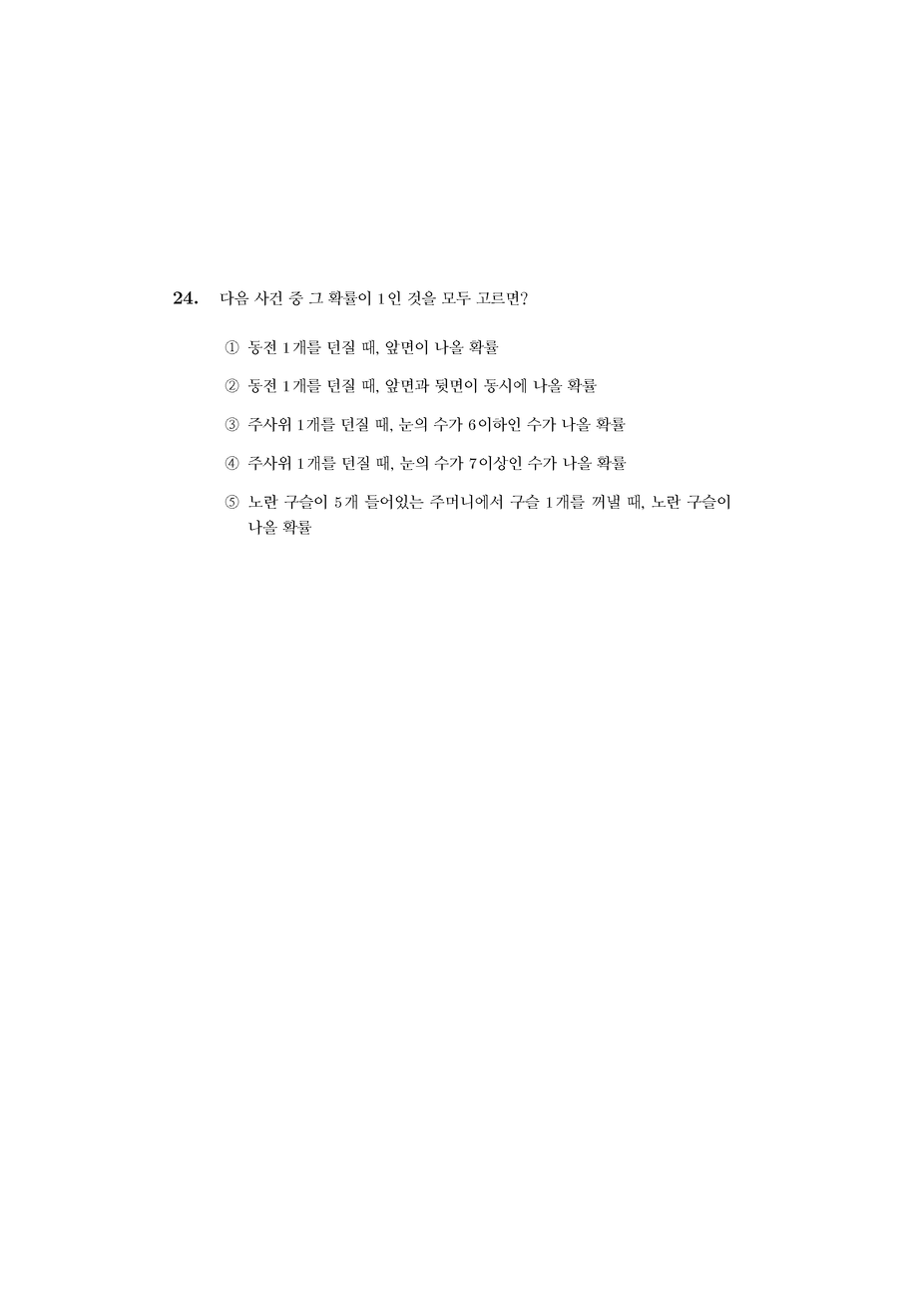 24. 다음 사건 중 그 확률이 1 인 것을 모두 고르면?

① 동전 1 개를 던질 때, 앞면이 나올 확률

② 동전 1 개를 던질 때, 앞면과 뒷면이 동시에 나올 확률

③ 주사위 1 개를 던질 때, 눈의 수가 6 이하인 수가 나올 확률

④ 주사위 1 개를 던질 때, 눈의 수가 7 이상인 수가 나올 확률

⑤ 노란 구슬이 5 개 들어있는 주머니에서 구슬 1 개를 꺼낼 때, 노란 구슬이 나올 확률